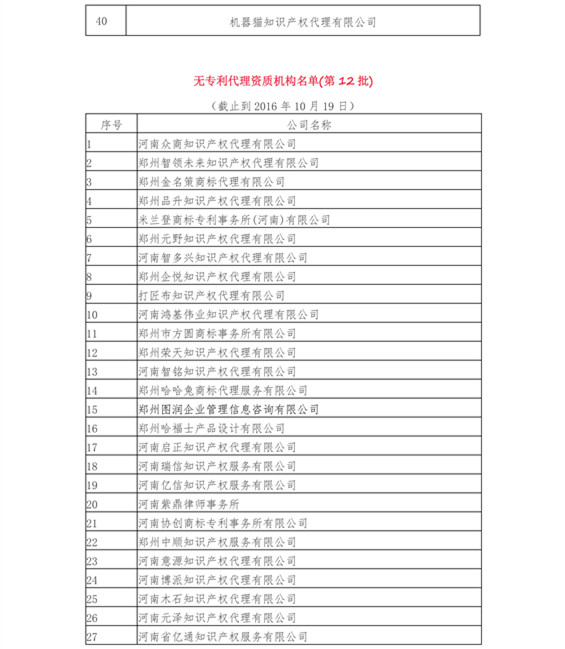 | 40 | 机器猫知识产权代理有限公司 |
|---|---|

无专利代理资质机构名单(第 12 批)

(截止到 2016 年 10 月 19 日)

| 序号 | 公司名称 |
|---|---|
| 1 | 河南众商知识产权代理有限公司 |
| 2 | 郑州智领未来知识产权代理有限公司 |
| 3 | 郑州金名策商标代理有限公司 |
| 4 | 郑州品升知识产权代理有限公司 |
| 5 | 米兰登商标专利事务所(河南)有限公司 |
| 6 | 郑州元野知识产权代理有限公司 |
| 7 | 河南智多兴知识产权代理有限公司 |
| 8 | 郑州企悦知识产权代理有限公司 |
| 9 | 打匠布知识产权代理有限公司 |
| 10 | 河南鸿基伟业知识产权代理有限公司 |
| 11 | 郑州市方圆商标事务所有限公司 |
| 12 | 郑州荣天知识产权代理有限公司 |
| 13 | 河南智铭知识产权代理有限公司 |
| 14 | 郑州哈哈兔商标代理服务有限公司 |
| 15 | 郑州图润企业管理信息咨询有限公司 |
| 16 | 郑州哈福士产品设计有限公司 |
| 17 | 河南启正知识产权代理有限公司 |
| 18 | 河南瑞信知识产权服务有限公司 |
| 19 | 河南亿信知识产权服务有限公司 |
| 20 | 河南紫鼎律师事务所 |
| 21 | 河南协创商标专利事务所有限公司 |
| 22 | 郑州中顺知识产权服务有限公司 |
| 23 | 河南意源知识产权代理有限公司 |
| 24 | 河南博派知识产权代理有限公司 |
| 25 | 河南木石知识产权代理有限公司 |
| 26 | 河南元泽知识产权代理有限公司 |
| 27 | 河南省亿通知识产权服务有限公司 |